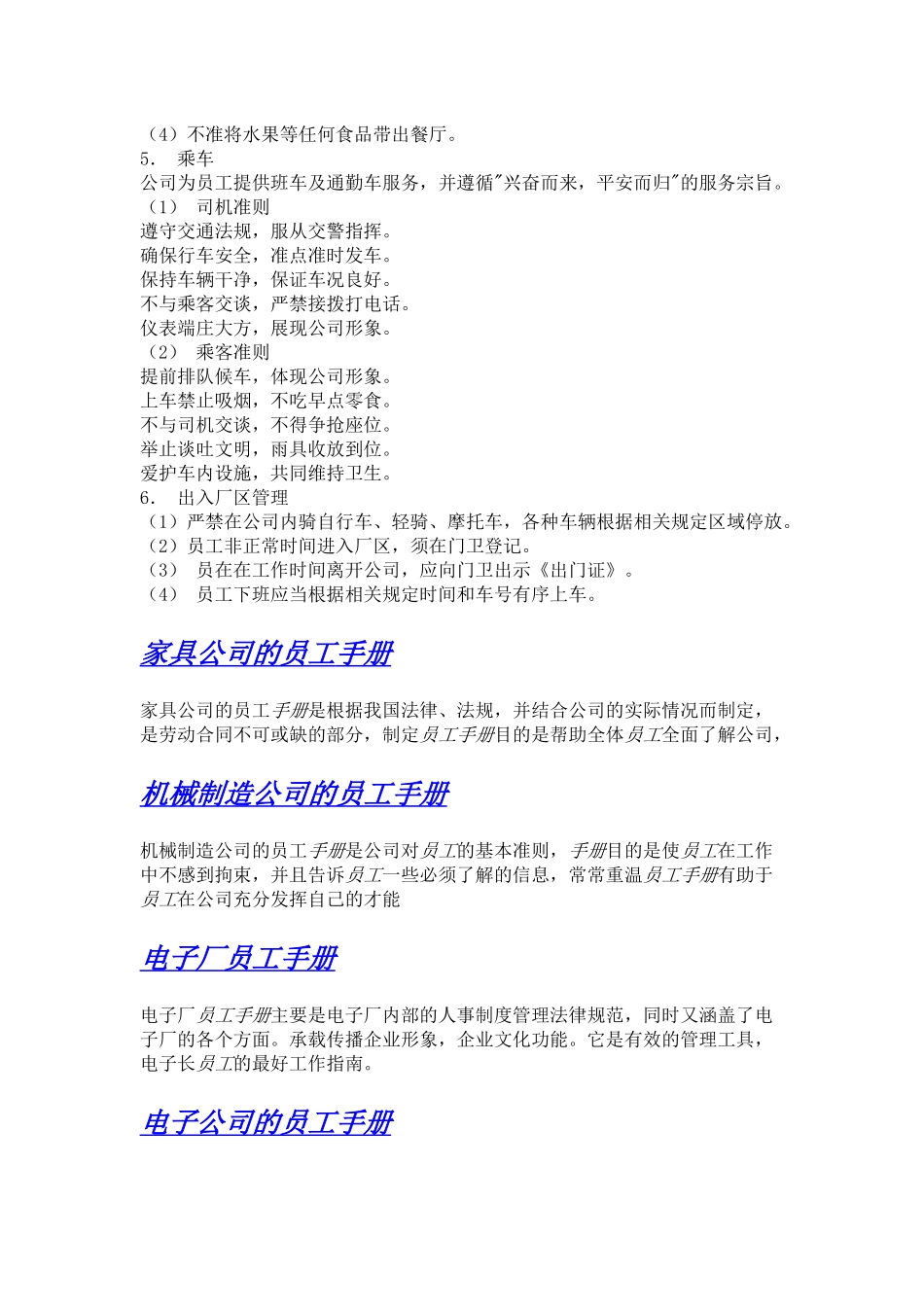 （4）不准将水果等任何食品带出餐厅。
5. 乘车
公司为员工提供班车及通勤车服务，并遵循"兴奋而来，平安而归"的服务宗旨。
（1） 司机准则
遵守交通法规，服从交警指挥。
确保行车安全，准点准时发车。
保持车辆干净，保证车况良好。
不与乘客交谈，严禁接拨打电话。
仪表端庄大方，展现公司形象。
（2） 乘客准则
提前排队候车，体现公司形象。
上车禁止吸烟，不吃早点零食。
不与司机交谈，不得争抢座位。
举止谈吐文明，雨具收放到位。
爱护车内设施，共同维持卫生。
6. 出入厂区管理
（1）严禁在公司内骑自行车、轻骑、摩托车，各种车辆根据相关规定区域停放。
（2）员工非正常时间进入厂区，须在门卫登记。
（3） 员在在工作时间离开公司，应向门卫出示《出门证》。
（4） 员工下班应当根据相关规定时间和车号有序上车。

家具公司的员工手册

家具公司的员工手册是根据我国法律、法规，并结合公司的实际情况而制定，是劳动合同不可或缺的部分，制定员工手册目的是帮助全体员工全面了解公司，

机械制造公司的员工手册

机械制造公司的员工手册是公司对员工的基本准则，手册目的是使员工在工作中不感到拘束，并且告诉员工一些必须了解的信息，常常重温员工手册有助于员工在公司充分发挥自己的才能

电子厂员工手册

电子厂员工手册主要是电子厂内部的人事制度管理法律规范，同时又涵盖了电子厂的各个方面。承载传播企业形象，企业文化功能。它是有效的管理工具，电子长员工的最好工作指南。

电子公司的员工手册